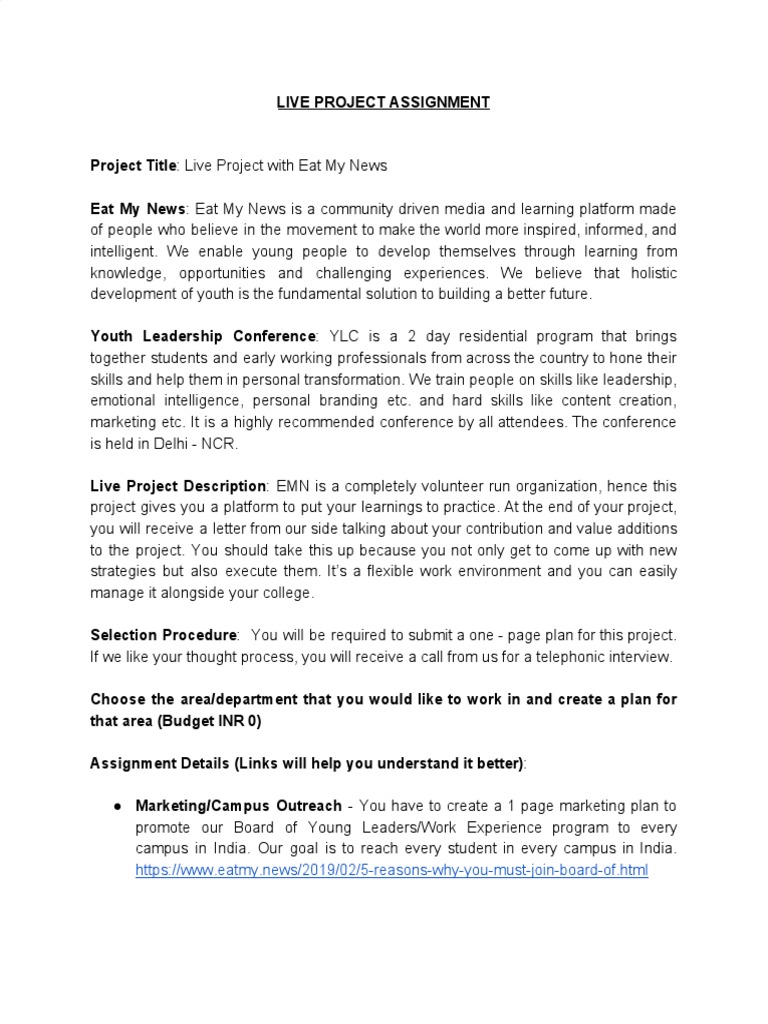 LIVE PROJECT ASSIGNMENT

Project Title: Live Project with Eat My News

Eat My News: Eat My News is a community driven media and learning platform made of people who believe in the movement to make the world more inspired, informed, and intelligent. We enable young people to develop themselves through learning from knowledge, opportunities and challenging experiences. We believe that holistic development of youth is the fundamental solution to building a better future.

Youth Leadership Conference: YLC is a 2 day residential program that brings together students and early working professionals from across the country to hone their skills and help them in personal transformation. We train people on skills like leadership, emotional intelligence, personal branding etc. and hard skills like content creation, marketing etc. It is a highly recommended conference by all attendees. The conference is held in Delhi - NCR.

Live Project Description: EMN is a completely volunteer run organization, hence this project gives you a platform to put your learnings to practice. At the end of your project, you will receive a letter from our side talking about your contribution and value additions to the project. You should take this up because you not only get to come up with new strategies but also execute them. It's a flexible work environment and you can easily manage it alongside your college.

Selection Procedure: You will be required to submit a one - page plan for this project. If we like your thought process, you will receive a call from us for a telephonic interview.

Choose the area/department that you would like to work in and create a plan for that area (Budget INR 0)

Assignment Details (Links will help you understand it better):

● Marketing/Campus Outreach - You have to create a 1 page marketing plan to promote our Board of Young Leaders/Work Experience program to every campus in India. Our goal is to reach every student in every campus in India. https://www.eatmy.news/2019/02/5-reasons-why-you-must-join-board-of.html